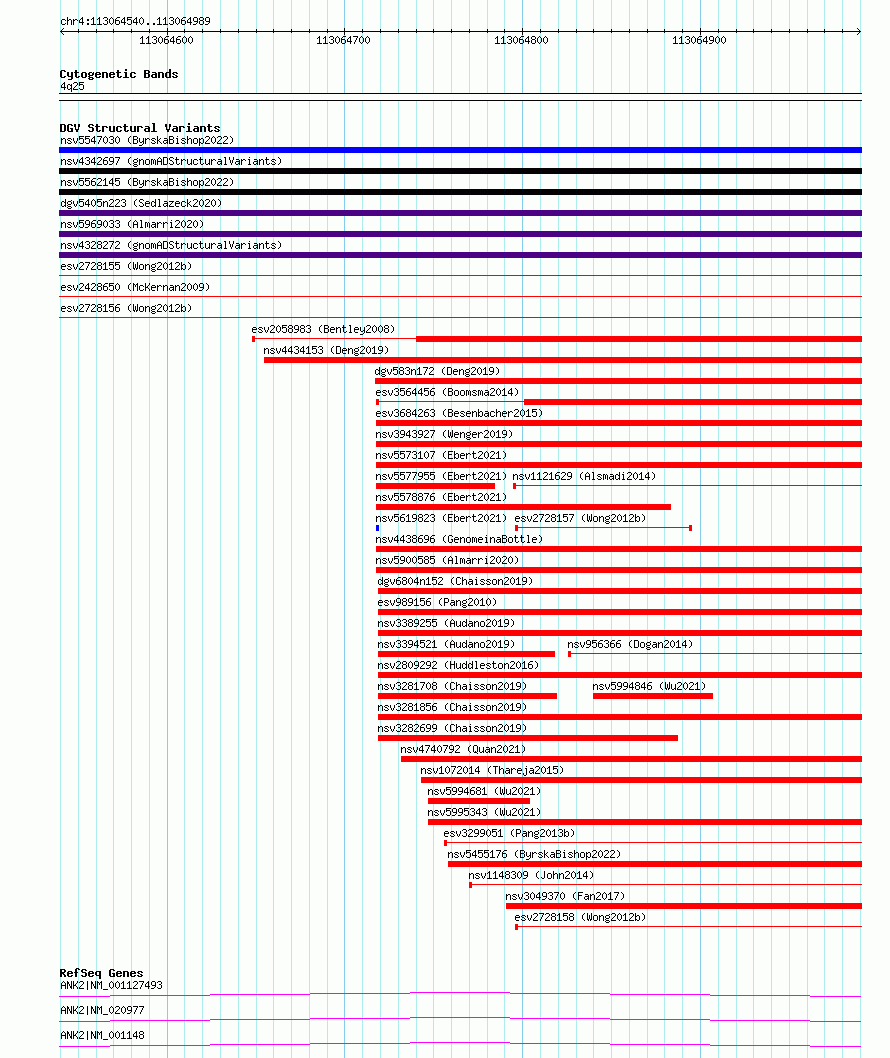 chr4:113064540..113064989

113064600 113064700 113064800 113064900

Cytogenetic Bands
4q25

DGV Structural Variants
nsv5547030 (ByrskaBishop2022)
nsv4342697 (gnomADStructuralVariants)
nsv5562145 (ByrskaBishop2022)
dgv5405n223 (Sedlazeck2020)
nsv5969033 (Almarri2020)
nsv4328272 (gnomADStructuralVariants)
esv2728155 (Wong2012b)
esv2428650 (McKernan2009)
esv2728156 (Wong2012b)
esv2058983 (Bentley2008)
nsv4434153 (Deng2019)
dgv583n172 (Deng2019)
esv3564456 (Boomsma2014)
esv3684263 (Besenbacher2015)
nsv3943927 (Wenger2019)
nsv5573107 (Ebert2021)
nsv5577955 (Ebert2021)
nsv1121629 (Alsmadi2014)
nsv5578876 (Ebert2021)
nsv5619823 (Ebert2021)
esv2728157 (Wong2012b)
nsv4438696 (GenomeinaBottle)
nsv5900585 (Almarri2020)
dgv6804n152 (Chaisson2019)
esv989156 (Pang2010)
nsv3389255 (Audano2019)
nsv3394521 (Audano2019)
nsv956366 (Dogan2014)
nsv2809292 (Huddleston2016)
nsv3281708 (Chaisson2019)
nsv5994846 (Wu2021)
nsv3281856 (Chaisson2019)
nsv3282699 (Chaisson2019)
nsv4740792 (Quan2021)
nsv1072014 (Thareja2015)
nsv5994681 (Wu2021)
nsv5995343 (Wu2021)
esv3299051 (Pang2013b)
nsv5455176 (ByrskaBishop2022)
nsv1148309 (John2014)
nsv3049370 (Fan2017)
esv2728158 (Wong2012b)

RefSeq Genes
ANK2|NM_001127493
ANK2|NM_020977
ANK2|NM_001148